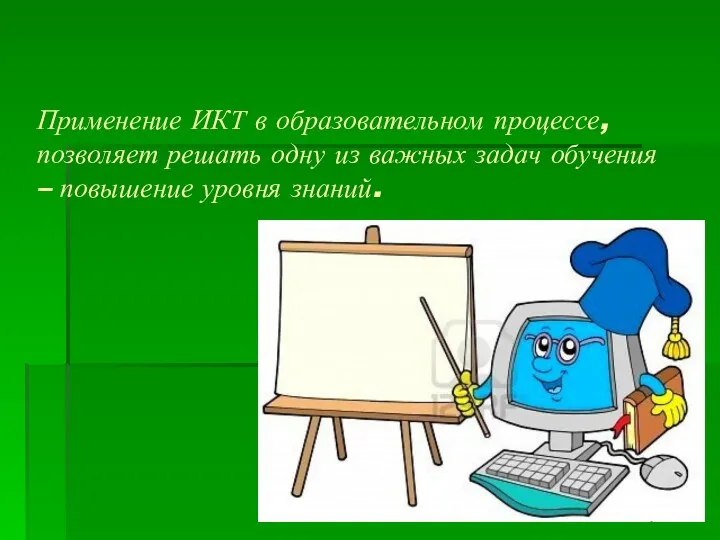 Применение ИКТ в образовательном процессе, позволяет решать одну из важных задач обучения – повышение уровня знаний.